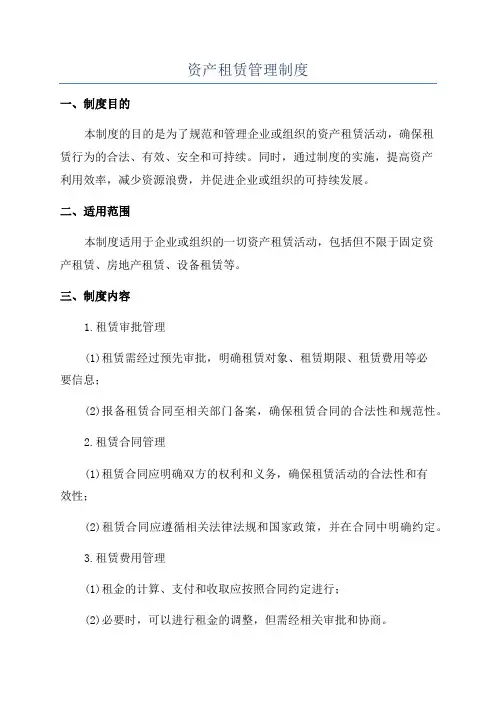 资产租赁管理制度

一、制度目的

本制度的目的是为了规范和管理企业或组织的资产租赁活动，确保租赁行为的合法、有效、安全和可持续。同时，通过制度的实施，提高资产利用效率，减少资源浪费，并促进企业或组织的可持续发展。

二、适用范围

本制度适用于企业或组织的一切资产租赁活动，包括但不限于固定资产租赁、房地产租赁、设备租赁等。

三、制度内容

1.租赁审批管理

(1)租赁需经过预先审批，明确租赁对象、租赁期限、租赁费用等必要信息；

(2)报备租赁合同至相关部门备案，确保租赁合同的合法性和规范性。

2.租赁合同管理

(1)租赁合同应明确双方的权利和义务，确保租赁活动的合法性和有效性；

(2)租赁合同应遵循相关法律法规和国家政策，并在合同中明确约定。

3.租赁费用管理

(1)租金的计算、支付和收取应按照合同约定进行；

(2)必要时，可以进行租金的调整，但需经相关审批和协商。